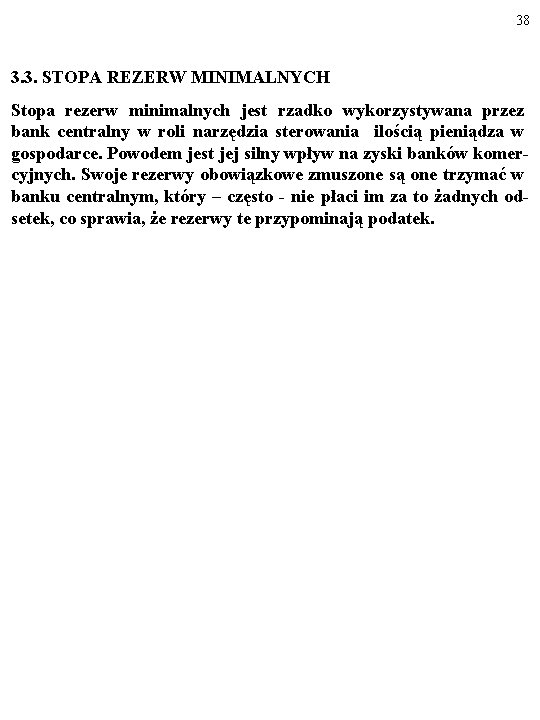 38

3.3. STOPA REZERW MINIMALNYCH

Stopa rezerw minimalnych jest rzadko wykorzystywana przez bank centralny w roli narzędzia sterowania ilością pieniądza w gospodarce. Powodem jest jej silny wpływ na zyski banków komercyjnych. Swoje rezerwy obowiązkowe zmuszone są one trzymać w banku centralnym, który – często - nie płaci im za to żadnych odsetek, co sprawia, że rezerwy te przypominają podatek.